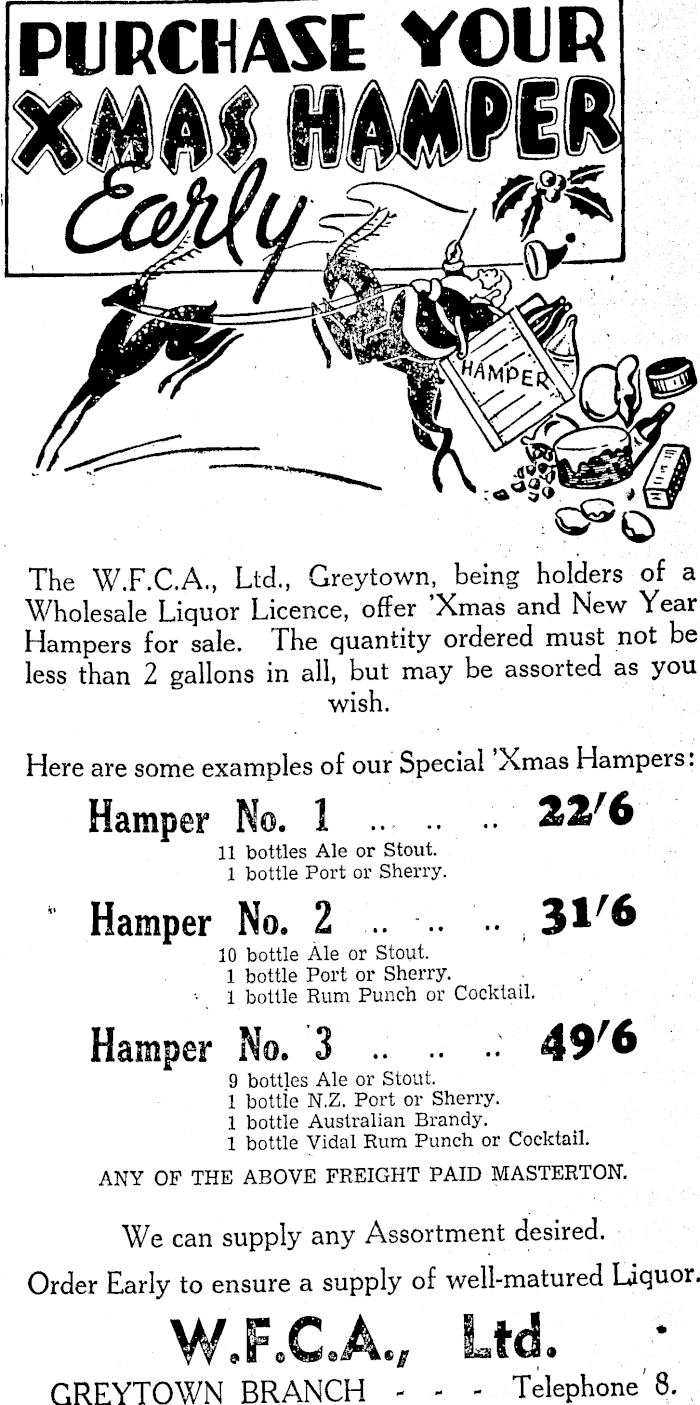 PURCHASE YOUR XMAS HAMPER Early

HAMPER

The W.F.C.A., Ltd., Greytown, being holders of a Wholesale Liquor Licence, offer 'Xmas and New Year Hampers for sale. The quantity ordered must not be less than 2 gallons in all, but may be assorted as you wish.

Here are some examples of our Special 'Xmas Hampers:

Hamper No. 1 .. .. .. 22/6
11 bottles Ale or Stout.
1 bottle Port or Sherry.

Hamper No. 2 .. .. .. 31/6
10 bottle Ale or Stout.
1 bottle Port or Sherry.
1 bottle Rum Punch or Cocktail.

Hamper No. 3 .. .. .. 49/6
9 bottles Ale or Stout.
1 bottle N.Z. Port or Sherry.
1 bottle Australian Brandy.
1 bottle Vidal Rum Punch or Cocktail.

ANY OF THE ABOVE FREIGHT PAID MASTERTON.

We can supply any Assortment desired.

Order Early to ensure a supply of well-matured Liquor.

W.F.C.A., Ltd.

GREYTOWN BRANCH - - - Telephone 8.